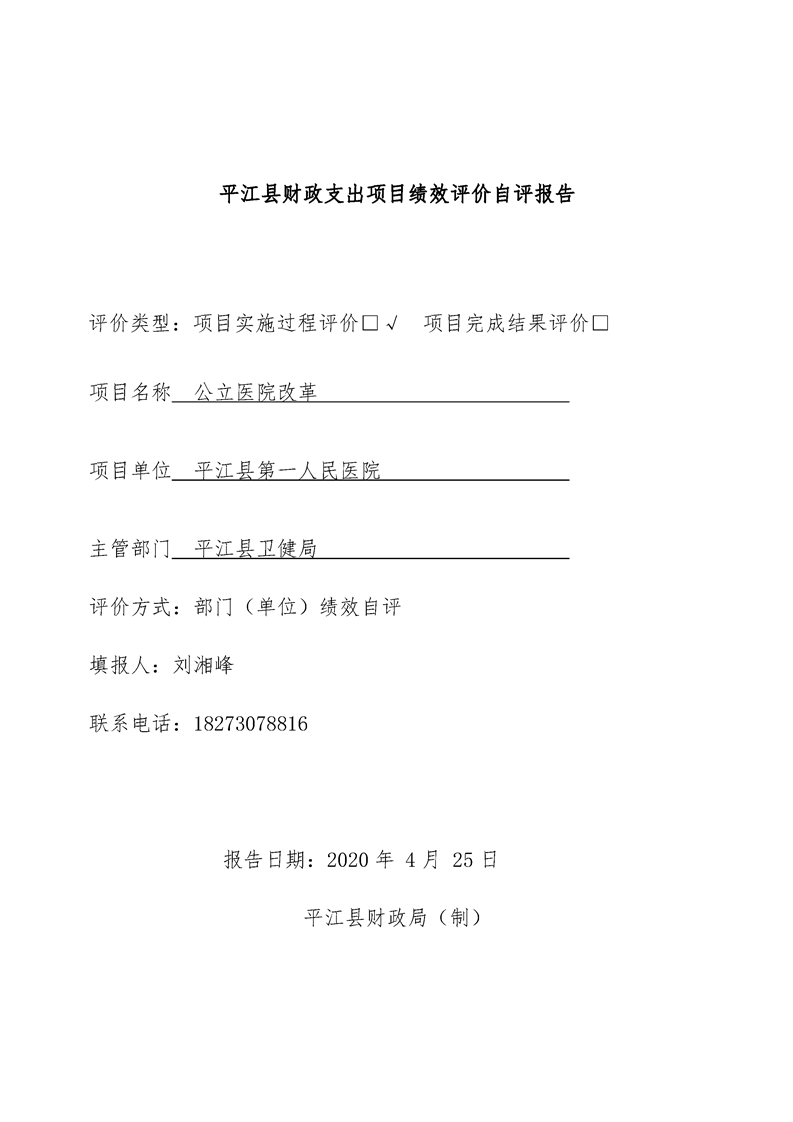 平江县财政支出项目绩效评价自评报告

评价类型：项目实施过程评价□√　项目完成结果评价□

项目名称　公立医院改革

项目单位　平江县第一人民医院

主管部门　平江县卫健局

评价方式：部门（单位）绩效自评

填报人：刘湘峰

联系电话：18273078816

报告日期：2020 年 4 月 25 日

平江县财政局（制）